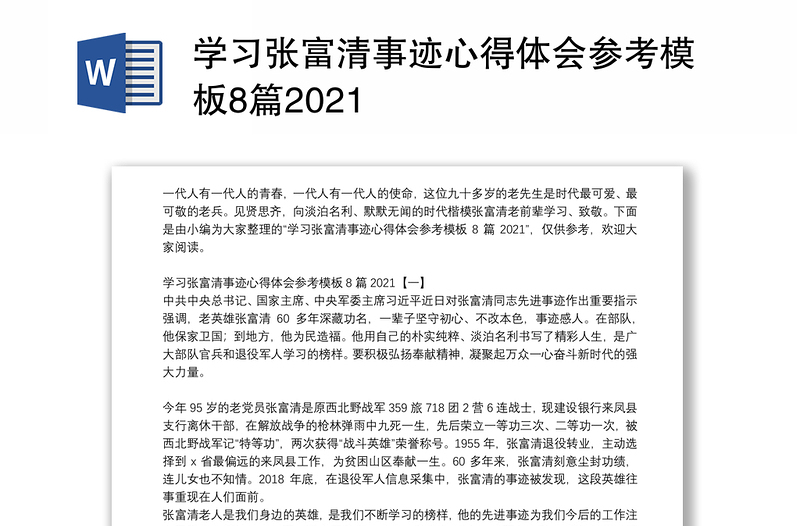 W

学习张富清事迹心得体会参考模板8篇2021

一代人有一代人的青春，一代人有一代人的使命，这位九十多岁的老先生是时代最可爱、最可敬的老兵。见贤思齐，向淡泊名利、默默无闻的时代楷模张富清老前辈学习、致敬。下面是由小编为大家整理的“学习张富清事迹心得体会参考模板 8 篇 2021”，仅供参考，欢迎大家阅读。

学习张富清事迹心得体会参考模板 8 篇 2021【一】
中共中央总书记、国家主席、中央军委主席习近平近日对张富清同志先进事迹作出重要指示强调，老英雄张富清 60 多年深藏功名，一辈子坚守初心、不改本色，事迹感人。在部队，他保家卫国；到地方，他为民造福。他用自己的朴实纯粹、淡泊名利书写了精彩人生，是广大部队官兵和退役军人学习的榜样。要积极弘扬奉献精神，凝聚起万众一心奋斗新时代的强大力量。

今年 95 岁的老党员张富清是原西北野战军 359 旅 718 团 2 营 6 连战士，现建设银行来凤县支行离休干部，在解放战争的枪林弹雨中九死一生，先后荣立一等功三次、二等功一次，被西北野战军记“特等功”，两次获得“战斗英雄”荣誉称号。1955 年，张富清退役转业，主动选择到 x 省最偏远的来凤县工作，为贫困山区奉献一生。60 多年来，张富清刻意尘封功绩，连儿女也不知情。2018 年底，在退役军人信息采集中，张富清的事迹被发现，这段英雄往事重现在人们面前。
张富清老人是我们身边的英雄，是我们不断学习的榜样，他的先进事迹为我们今后的工作注